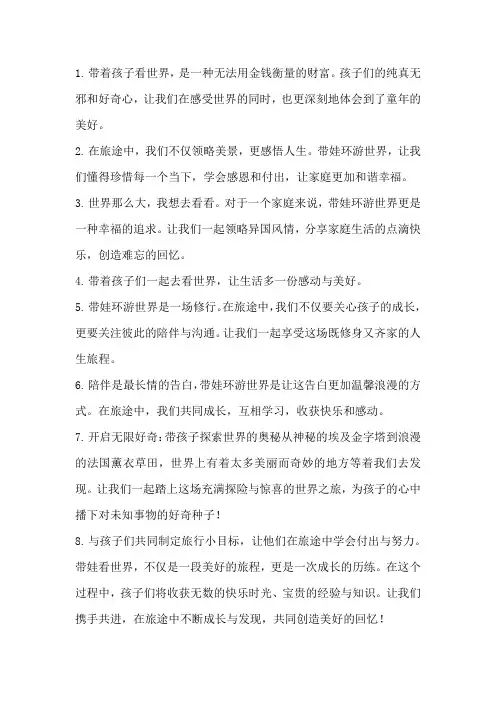 1. 带着孩子看世界，是一种无法用金钱衡量的财富。孩子们的纯真无邪和好奇心，让我们在感受世界的同时，也更深刻地体会到了童年的美好。

2. 在旅途中，我们不仅领略美景，更感悟人生。带娃环游世界，让我们懂得珍惜每一个当下，学会感恩和付出，让家庭更加和谐幸福。

3. 世界那么大，我想去看看。对于一个家庭来说，带娃环游世界更是一种幸福的追求。让我们一起领略异国风情，分享家庭生活的点滴快乐，创造难忘的回忆。

4. 带着孩子们一起去看世界，让生活多一份感动与美好。

5. 带娃环游世界是一场修行。在旅途中，我们不仅要关心孩子的成长，更要关注彼此的陪伴与沟通。让我们一起享受这场既修身又齐家的人生旅程。

6. 陪伴是最长情的告白，带娃环游世界是让这告白更加温馨浪漫的方式。在旅途中，我们共同成长，互相学习，收获快乐和感动。

7. 开启无限好奇：带孩子探索世界的奥秘从神秘的埃及金字塔到浪漫的法国薰衣草田，世界上有着太多美丽而奇妙的地方等着我们去发现。让我们一起踏上这场充满探险与惊喜的世界之旅，为孩子的心中播下对未知事物的好奇种子！

8. 与孩子们共同制定旅行小目标，让他们在旅途中学会付出与努力。带娃看世界，不仅是一段美好的旅程，更是一次成长的历练。在这个过程中，孩子们将收获无数的快乐时光、宝贵的经验与知识。让我们携手共进，在旅途中不断成长与发现，共同创造美好的回忆！